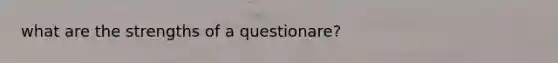 what are the strengths of a questionare?